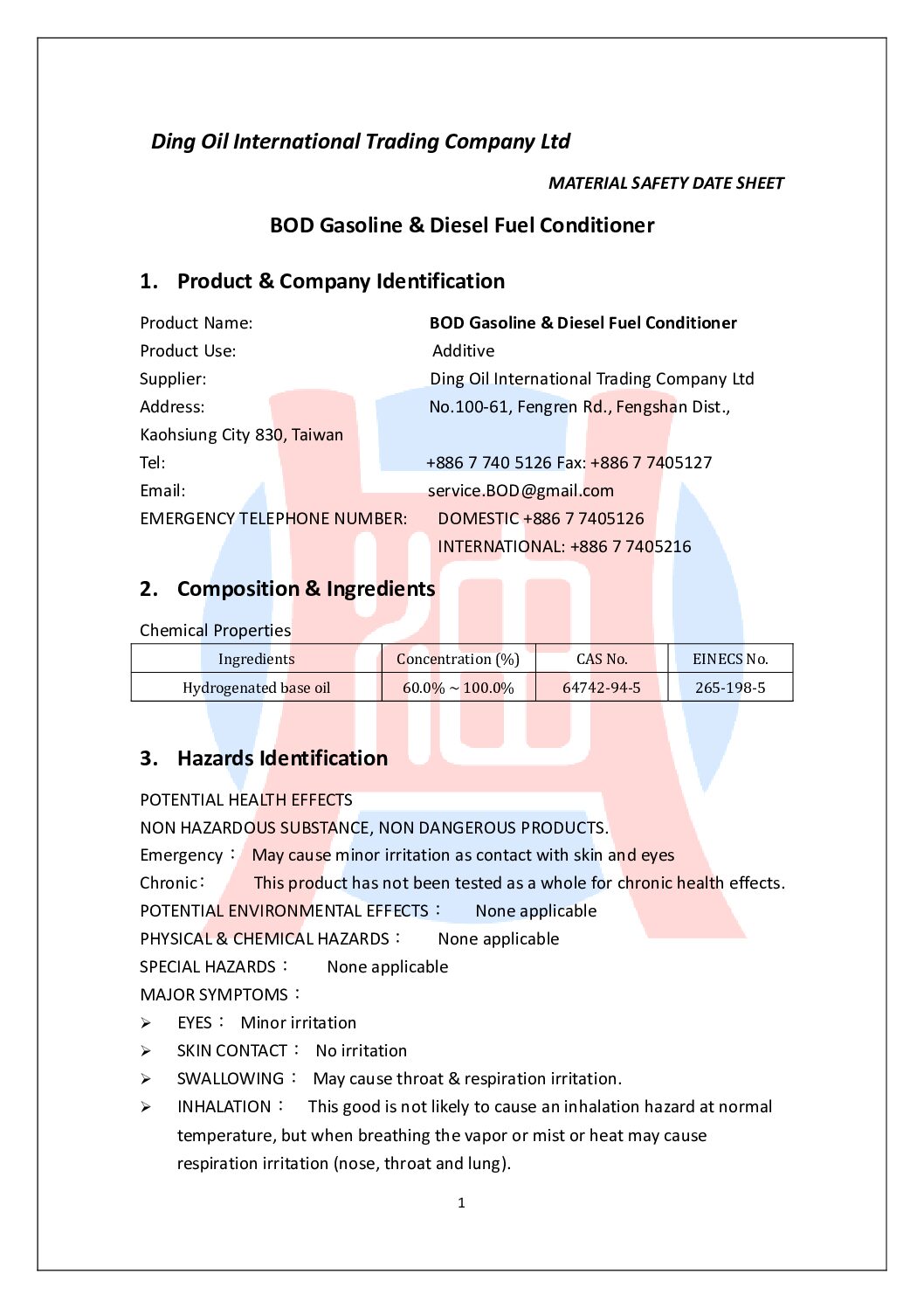 Ding Oil International Trading Company Ltd

MATERIAL SAFETY DATE SHEET

BOD Gasoline & Diesel Fuel Conditioner

1. Product & Company Identification

Product Name: BOD Gasoline & Diesel Fuel Conditioner
Product Use: Additive
Supplier: Ding Oil International Trading Company Ltd
Address: No.100-61, Fengren Rd., Fengshan Dist., Kaohsiung City 830, Taiwan
Tel: +886 7 740 5126 Fax: +886 7 7405127
Email: service.BOD@gmail.com
EMERGENCY TELEPHONE NUMBER: DOMESTIC +886 7 7405126
INTERNATIONAL: +886 7 7405216

2. Composition & Ingredients

Chemical Properties

| Ingredients | Concentration (%) | CAS No. | EINECS No. |
|---|---|---|---|
| Hydrogenated base oil | 60.0% ~ 100.0% | 64742-94-5 | 265-198-5 |

3. Hazards Identification

POTENTIAL HEALTH EFFECTS
NON HAZARDOUS SUBSTANCE, NON DANGEROUS PRODUCTS.
Emergency： May cause minor irritation as contact with skin and eyes
Chronic： This product has not been tested as a whole for chronic health effects.
POTENTIAL ENVIRONMENTAL EFFECTS： None applicable
PHYSICAL & CHEMICAL HAZARDS： None applicable
SPECIAL HAZARDS： None applicable
MAJOR SYMPTOMS：
➢ EYES： Minor irritation
➢ SKIN CONTACT： No irritation
➢ SWALLOWING： May cause throat & respiration irritation.
➢ INHALATION： This good is not likely to cause an inhalation hazard at normal temperature, but when breathing the vapor or mist or heat may cause respiration irritation (nose, throat and lung).

1